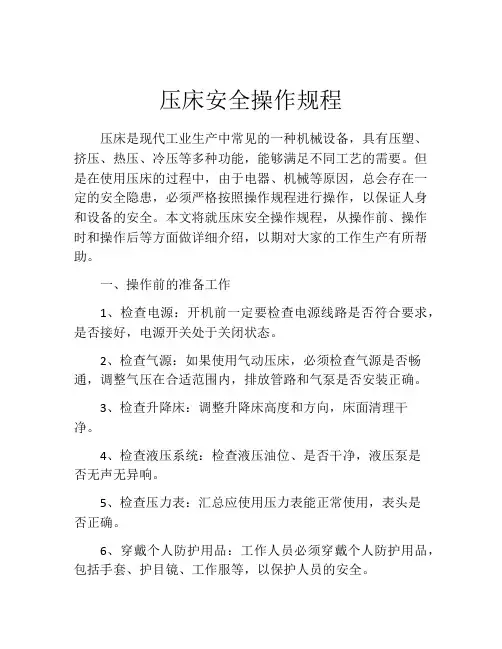 压床安全操作规程

压床是现代工业生产中常见的一种机械设备，具有压塑、挤压、热压、冷压等多种功能，能够满足不同工艺的需要。但是在使用压床的过程中，由于电器、机械等原因，总会存在一定的安全隐患，必须严格按照操作规程进行操作，以保证人身和设备的安全。本文将就压床安全操作规程，从操作前、操作时和操作后等方面做详细介绍，以期对大家的工作生产有所帮助。

一、操作前的准备工作

1、检查电源：开机前一定要检查电源线路是否符合要求，是否接好，电源开关处于关闭状态。

2、检查气源：如果使用气动压床，必须检查气源是否畅通，调整气压在合适范围内，排放管路和气泵是否安装正确。

3、检查升降床：调整升降床高度和方向，床面清理干净。

4、检查液压系统：检查液压油位、是否干净，液压泵是否无声无异响。

5、检查压力表：汇总应使用压力表能正常使用，表头是否正确。

6、穿戴个人防护用品：工作人员必须穿戴个人防护用品，包括手套、护目镜、工作服等，以保护人员的安全。